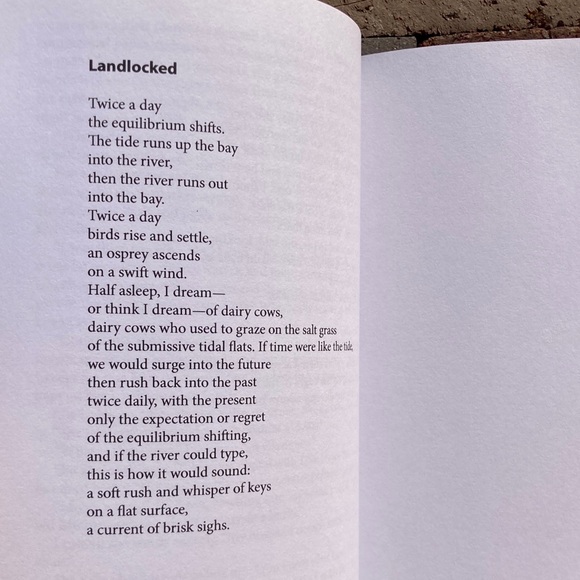 Landlocked

Twice a day
the equilibrium shifts.
The tide runs up the bay
into the river,
then the river runs out
into the bay.
Twice a day
birds rise and settle,
an osprey ascends
on a swift wind.
Half asleep, I dream—
or think I dream—of dairy cows,
dairy cows who used to graze on the salt grass
of the submissive tidal flats. If time were like the tide,
we would surge into the future
then rush back into the past
twice daily, with the present
only the expectation or regret
of the equilibrium shifting,
and if the river could type,
this is how it would sound:
a soft rush and whisper of keys
on a flat surface,
a current of brisk sighs.